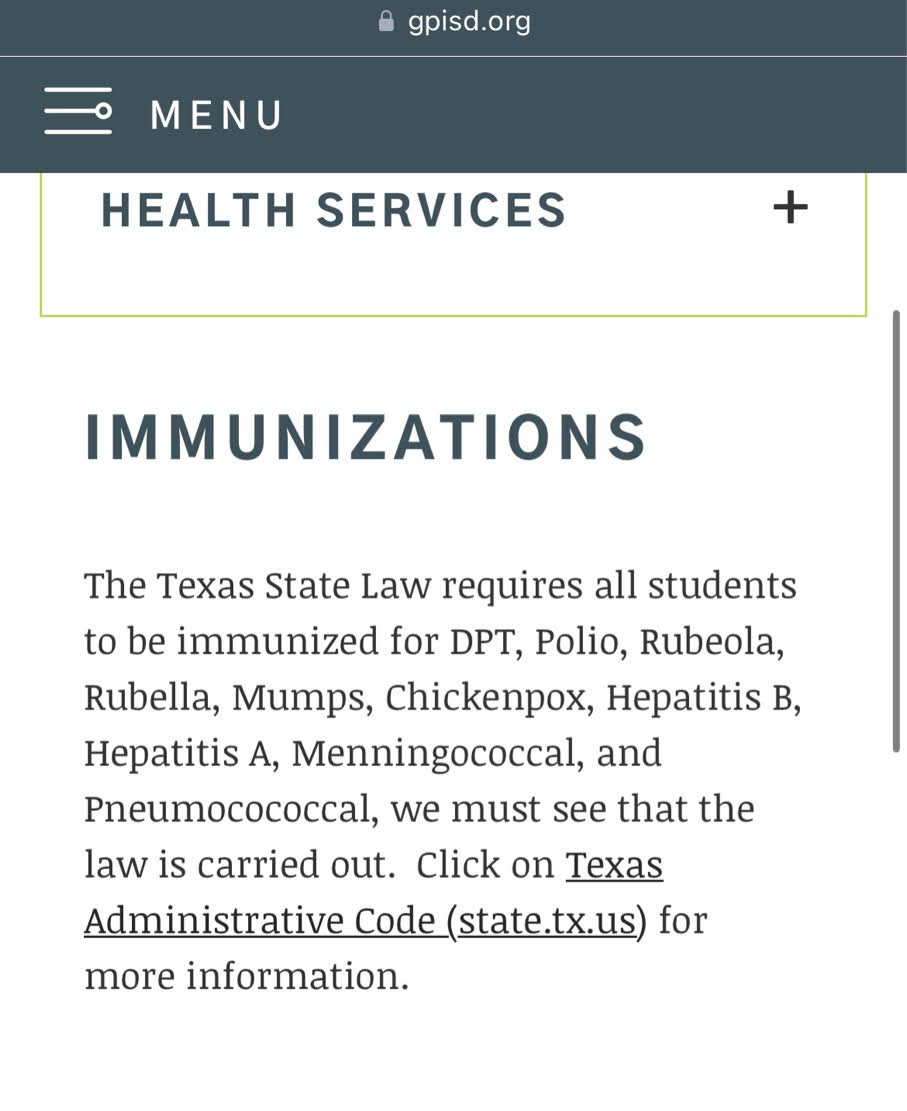 gpisd.org

MENU

HEALTH SERVICES +

IMMUNIZATIONS

The Texas State Law requires all students to be immunized for DPT, Polio, Rubeola, Rubella, Mumps, Chickenpox, Hepatitis B, Hepatitis A, Menningococcal, and Pneumocococcal, we must see that the law is carried out. Click on Texas Administrative Code (state.tx.us) for more information.